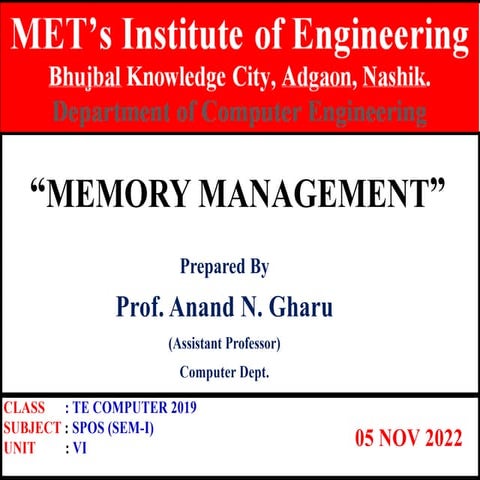 MET's Institute of Engineering
Bhujbal Knowledge City, Adgaon, Nashik.
Department of Computer Engineering

"MEMORY MANAGEMENT"

Prepared By
Prof. Anand N. Gharu
(Assistant Professor)
Computer Dept.

CLASS : TE COMPUTER 2019
SUBJECT : SPOS (SEM-I)
UNIT : VI

05 NOV 2022